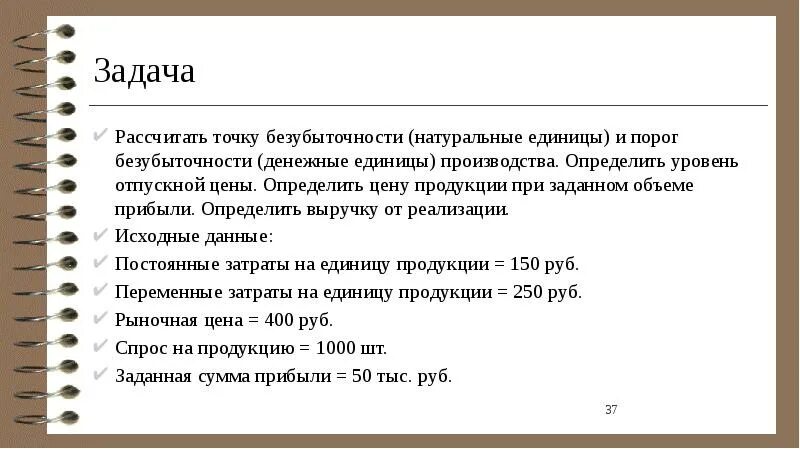 Задача

Рассчитать точку безубыточности (натуральные единицы) и порог безубыточности (денежные единицы) производства. Определить уровень отпускной цены. Определить цену продукции при заданном объеме прибыли. Определить выручку от реализации.

Исходные данные:

Постоянные затраты на единицу продукции = 150 руб.

Переменные затраты на единицу продукции = 250 руб.

Рыночная цена = 400 руб.

Спрос на продукцию = 1000 шт.

Заданная сумма прибыли = 50 тыс. руб.

37